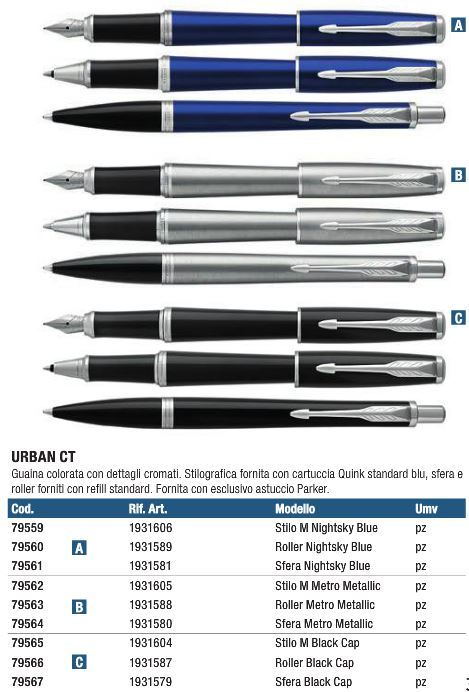 A

B

C

URBAN CT

Guaina colorata con dettagli cromati. Stilografica fornita con cartuccia Quink standard blu, sfera e roller forniti con refill standard. Fornita con esclusivo astuccio Parker.

| Cod. | | Rif. Art. | Modello | Umv |
|---|---|---|---|---|
| 79559 | | 1931606 | Stilo M Nightsky Blue | pz |
| 79560 | A | 1931589 | Roller Nightsky Blue | pz |
| 79561 | | 1931581 | Sfera Nightsky Blue | pz |
| 79562 | | 1931605 | Stilo M Metro Metallic | pz |
| 79563 | B | 1931588 | Roller Metro Metallic | pz |
| 79564 | | 1931580 | Sfera Metro Metallic | pz |
| 79565 | | 1931604 | Stilo M Black Cap | pz |
| 79566 | C | 1931587 | Roller Black Cap | pz |
| 79567 | | 1931579 | Sfera Black Cap | pz |